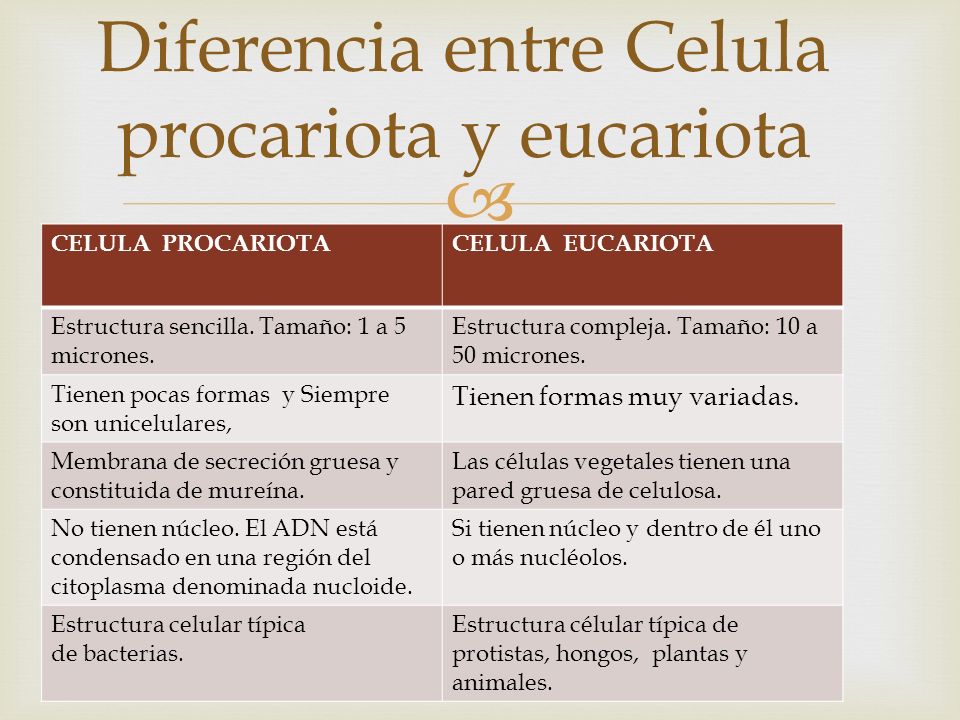 Diferencia entre Celula procariota y eucariota

| CELULA PROCARIOTA | CELULA EUCARIOTA |
|---|---|
| Estructura sencilla. Tamaño: 1 a 5 micrones. | Estructura compleja. Tamaño: 10 a 50 micrones. |
| Tienen pocas formas y Siempre son unicelulares, | Tienen formas muy variadas. |
| Membrana de secreción gruesa y constituida de mureína. | Las células vegetales tienen una pared gruesa de celulosa. |
| No tienen núcleo. El ADN está condensado en una región del citoplasma denominada nucloide. | Si tienen núcleo y dentro de él uno o más nucléolos. |
| Estructura celular típica de bacterias. | Estructura célular típica de protistas, hongos, plantas y animales. |